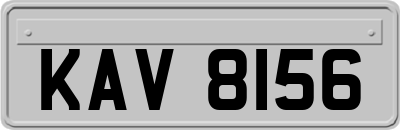 KAV 8156